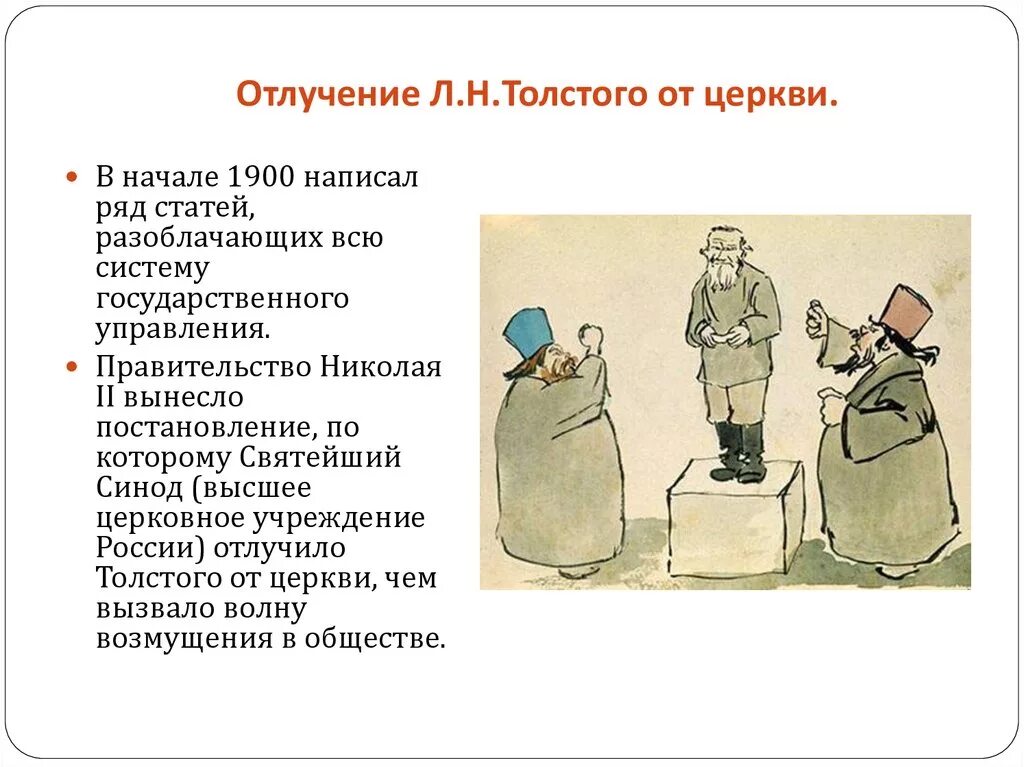 Отлучение Л.Н.Толстого от церкви.

В начале 1900 написал ряд статей, разоблачающих всю систему государственного управления.

Правительство Николая II вынесло постановление, по которому Святейший Синод (высшее церковное учреждение России) отлучило Толстого от церкви, чем вызвало волну возмущения в обществе.